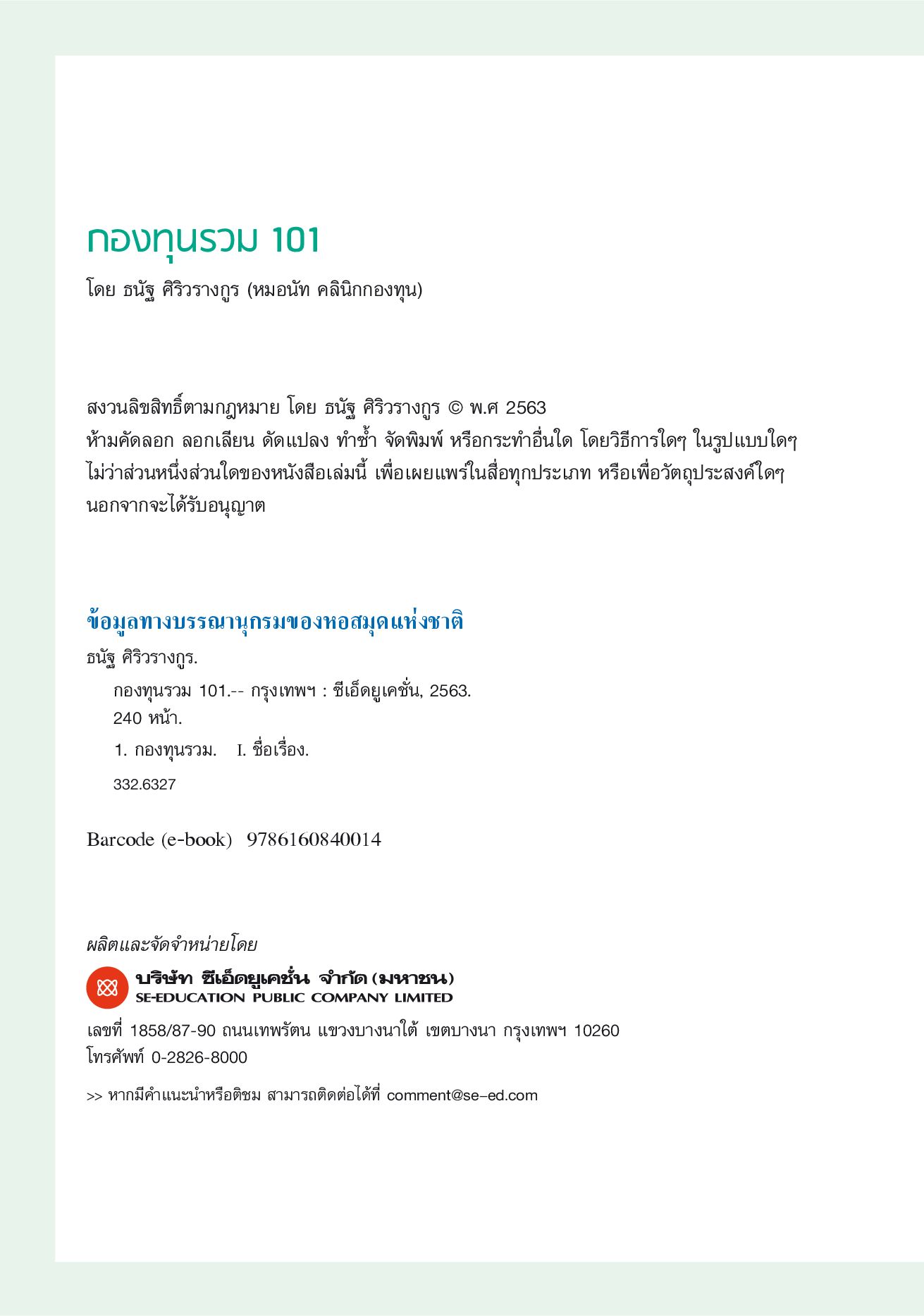 กองทุนรวม 101

โดย ธนัฐ ศิริวรางกูร (หมอนัท คลินิกกองทุน)

สงวนลิขสิทธิ์ตามกฎหมาย โดย ธนัฐ ศิริวรางกูร © พ.ศ 2563
ห้ามคัดลอก ลอกเลียน ดัดแปลง ทำซ้ำ จัดพิมพ์ หรือกระทำอื่นใด โดยวิธีการใดๆ ในรูปแบบใดๆ ไม่ว่าส่วนหนึ่งส่วนใดของหนังสือเล่มนี้ เพื่อเผยแพร่ในสื่อทุกประเภท หรือเพื่อวัตถุประสงค์ใดๆ นอกจากจะได้รับอนุญาต

ข้อมูลทางบรรณานุกรมของหอสมุดแห่งชาติ
ธนัฐ ศิริวรางกูร.
กองทุนรวม 101.-- กรุงเทพฯ : ซีเอ็ดยูเคชั่น, 2563.
240 หน้า.
1. กองทุนรวม. I. ชื่อเรื่อง.
332.6327

Barcode (e-book) 9786160840014

ผลิตและจัดจำหน่ายโดย
บริษัท ซีเอ็ดยูเคชั่น จำกัด (มหาชน)
SE-EDUCATION PUBLIC COMPANY LIMITED
เลขที่ 1858/87-90 ถนนเทพรัตน แขวงบางนาใต้ เขตบางนา กรุงเทพฯ 10260
โทรศัพท์ 0-2826-8000

>> หากมีคำแนะนำหรือติชม สามารถติดต่อได้ที่ comment@se-ed.com